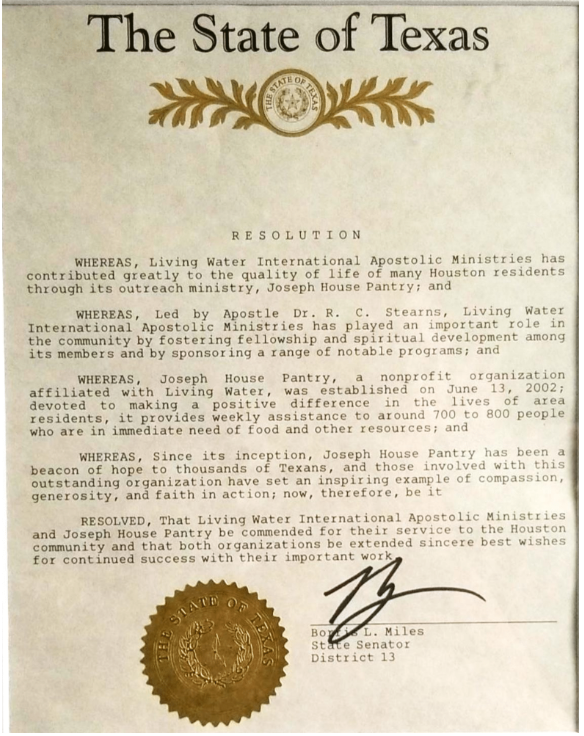 The State of Texas

THE STATE OF TEXAS

RESOLUTION

WHEREAS, Living Water International Apostolic Ministries has contributed greatly to the quality of life of many Houston residents through its outreach ministry, Joseph House Pantry; and

WHEREAS, Led by Apostle Dr. R. C. Stearns, Living Water International Apostolic Ministries has played an important role in the community by fostering fellowship and spiritual development among its members and by sponsoring a range of notable programs; and

WHEREAS, Joseph House Pantry, a nonprofit organization affiliated with Living Water, was established on June 13, 2002; devoted to making a positive difference in the lives of area residents, it provides weekly assistance to around 700 to 800 people who are in immediate need of food and other resources; and

WHEREAS, Since its inception, Joseph House Pantry has been a beacon of hope to thousands of Texans, and those involved with this outstanding organization have set an inspiring example of compassion, generosity, and faith in action; now, therefore, be it

RESOLVED, That Living Water International Apostolic Ministries and Joseph House Pantry be commended for their service to the Houston community and that both organizations be extended sincere best wishes for continued success with their important work.

THE STATE OF TEXAS

Borris L. Miles
State Senator
District 13